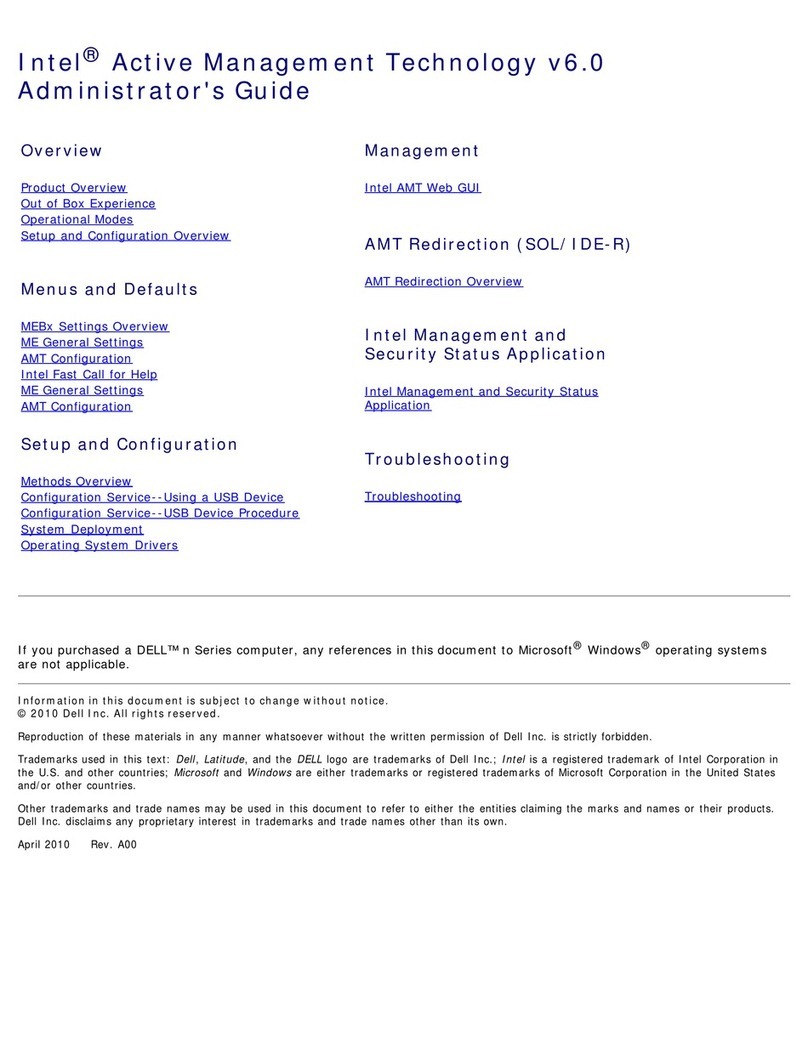 Intel® Active Management Technology v6.0 Administrator's Guide

Overview

Product Overview
Out of Box Experience
Operational Modes
Setup and Configuration Overview

Menus and Defaults

MEBx Settings Overview
ME General Settings
AMT Configuration
Intel Fast Call for Help
ME General Settings
AMT Configuration

Setup and Configuration

Methods Overview
Configuration Service--Using a USB Device
Configuration Service--USB Device Procedure
System Deployment
Operating System Drivers

Management

Intel AMT Web GUI

AMT Redirection (SOL/IDE-R)

AMT Redirection Overview

Intel Management and Security Status Application

Intel Management and Security Status Application

Troubleshooting

Troubleshooting

If you purchased a DELL™ n Series computer, any references in this document to Microsoft® Windows® operating systems are not applicable.

Information in this document is subject to change without notice.
© 2010 Dell Inc. All rights reserved.

Reproduction of these materials in any manner whatsoever without the written permission of Dell Inc. is strictly forbidden.

Trademarks used in this text: Dell, Latitude, and the DELL logo are trademarks of Dell Inc.; Intel is a registered trademark of Intel Corporation in the U.S. and other countries; Microsoft and Windows are either trademarks or registered trademarks of Microsoft Corporation in the United States and/or other countries.

Other trademarks and trade names may be used in this document to refer to either the entities claiming the marks and names or their products. Dell Inc. disclaims any proprietary interest in trademarks and trade names other than its own.

April 2010 Rev. A00